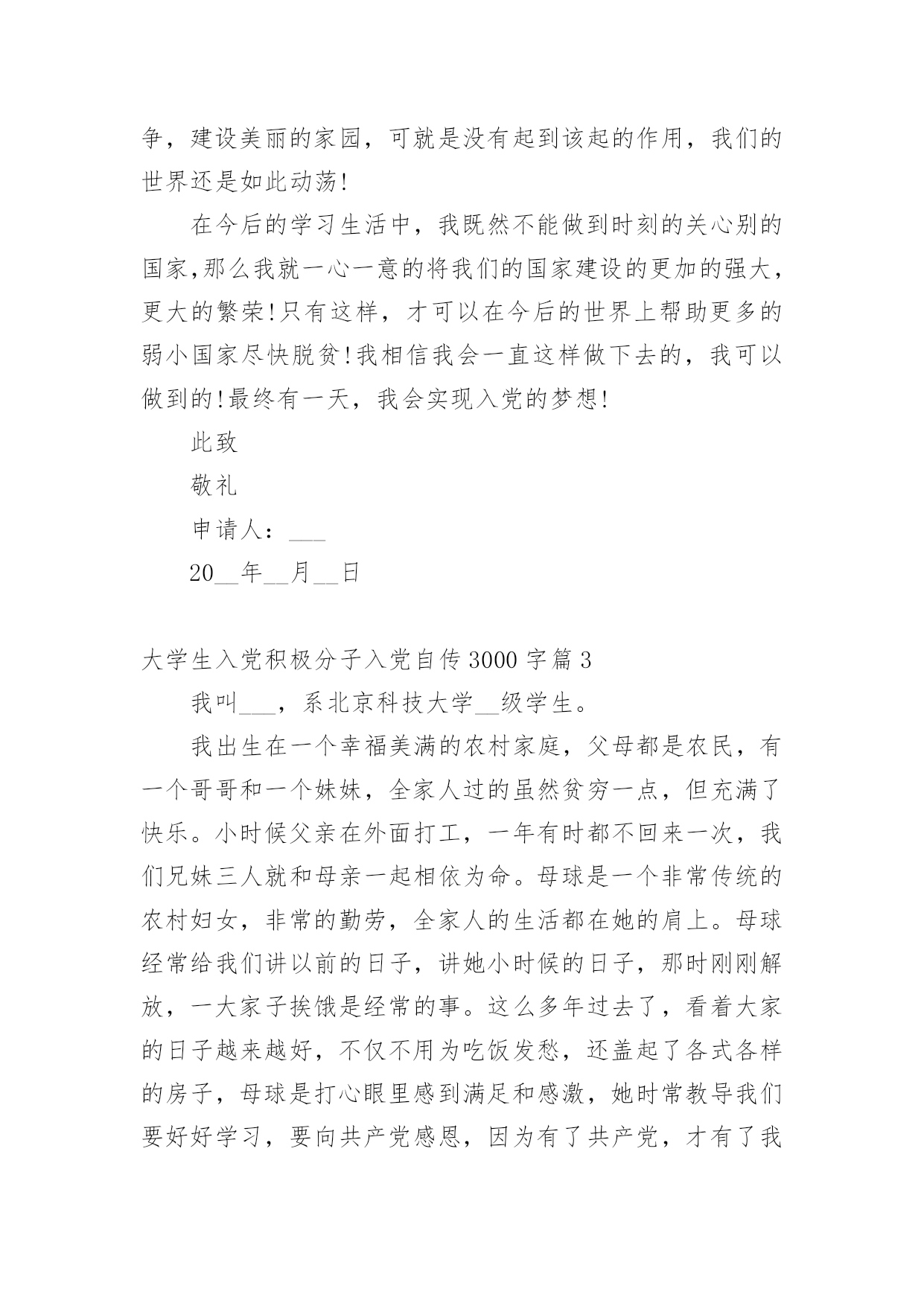 争，建设美丽的家园，可就是没有起到该起的作用，我们的世界还是如此动荡!

在今后的学习生活中，我既然不能做到时刻的关心别的国家,那么我就一心一意的将我们的国家建设的更加的强大，更大的繁荣!只有这样，才可以在今后的世界上帮助更多的弱小国家尽快脱贫!我相信我会一直这样做下去的，我可以做到的!最终有一天，我会实现入党的梦想!

此致

敬礼

申请人：___

20__年__月__日

大学生入党积极分子入党自传3000字篇3

我叫___，系北京科技大学__级学生。

我出生在一个幸福美满的农村家庭，父母都是农民，有一个哥哥和一个妹妹，全家人过的虽然贫穷一点，但充满了快乐。小时候父亲在外面打工，一年有时都不回来一次，我们兄妹三人就和母亲一起相依为命。母球是一个非常传统的农村妇女，非常的勤劳，全家人的生活都在她的肩上。母球经常给我们讲以前的日子，讲她小时候的日子，那时刚刚解放，一大家子挨饿是经常的事。这么多年过去了，看着大家的日子越来越好，不仅不用为吃饭发愁，还盖起了各式各样的房子，母球是打心眼里感到满足和感激，她时常教导我们要好好学习，要向共产党感恩，因为有了共产党，才有了我